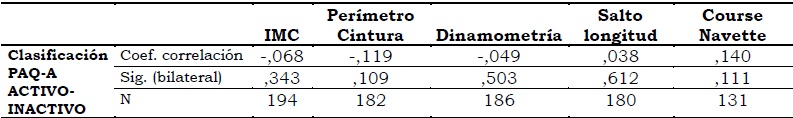 |  |  | IMC | Perímetro Cintura | Dinamometría | Salto longitud | Course Navette |
|---|---|---|---|---|---|---|
| Clasificación PAQ-A ACTIVO-INACTIVO | Coef. correlación | -,068 | -,119 | -,049 | ,038 | ,140 |
|  | Sig. (bilateral) | ,343 | ,109 | ,503 | ,612 | ,111 |
|  | N | 194 | 182 | 186 | 180 | 131 |